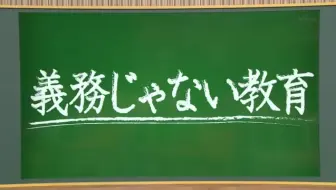 義務じゃない教育